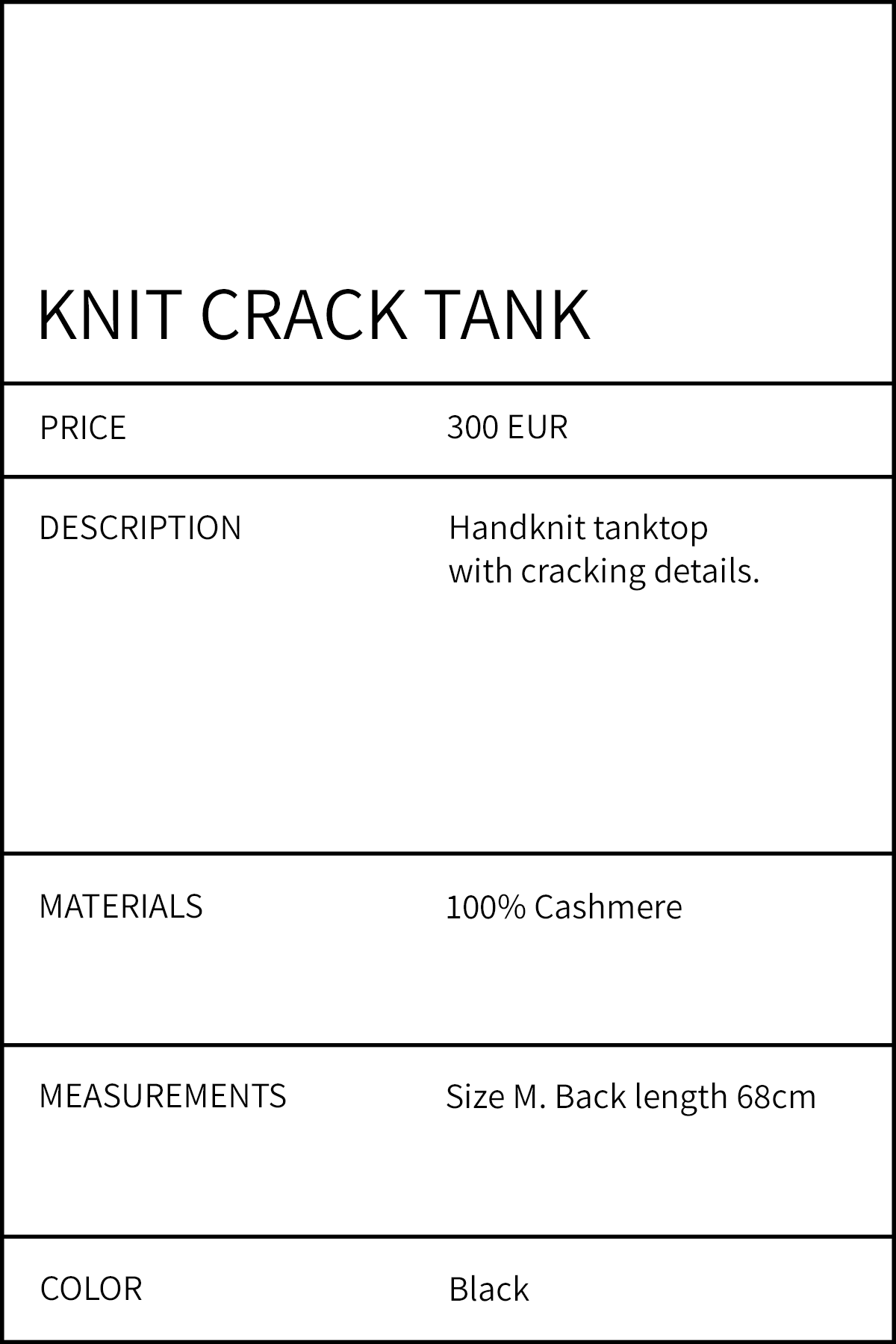 KNIT CRACK TANK

| PRICE | 300 EUR |
|---|---|
| DESCRIPTION | Handknit tanktop with cracking details. |
| MATERIALS | 100% Cashmere |
| MEASUREMENTS | Size M. Back length 68cm |
| COLOR | Black |